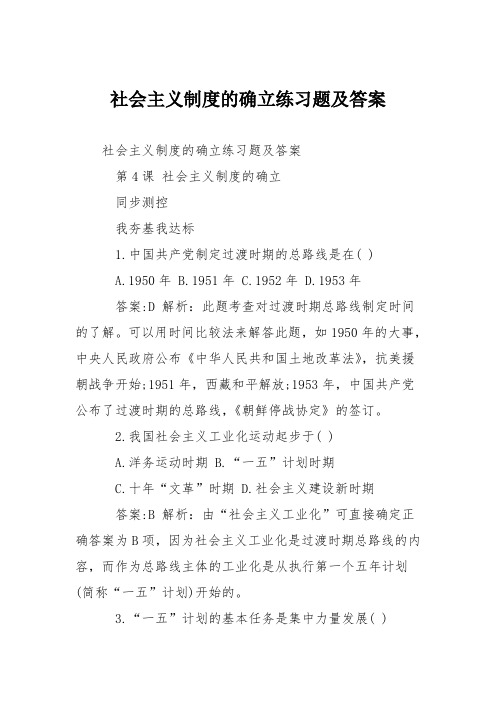 社会主义制度的确立练习题及答案

社会主义制度的确立练习题及答案

第 4 课 社会主义制度的确立

同步测控

我夯基我达标

1.中国共产党制定过渡时期的总路线是在( )

A.1950 年 B.1951 年 C.1952 年 D.1953 年

答案:D 解析：此题考查对过渡时期总路线制定时间的了解。可以用时间比较法来解答此题，如 1950 年的大事，中央人民政府公布《中华人民共和国土地改革法》，抗美援朝战争开始;1951 年，西藏和平解放;1953 年，中国共产党公布了过渡时期的总路线，《朝鲜停战协定》的签订。

2.我国社会主义工业化运动起步于( )

A.洋务运动时期 B.“一五”计划时期

C.十年“文革”时期 D.社会主义建设新时期

答案:B 解析：由“社会主义工业化”可直接确定正确答案为 B 项，因为社会主义工业化是过渡时期总路线的内容，而作为总路线主体的工业化是从执行第一个五年计划(简称“一五”计划)开始的。

3.“一五”计划的基本任务是集中力量发展( )